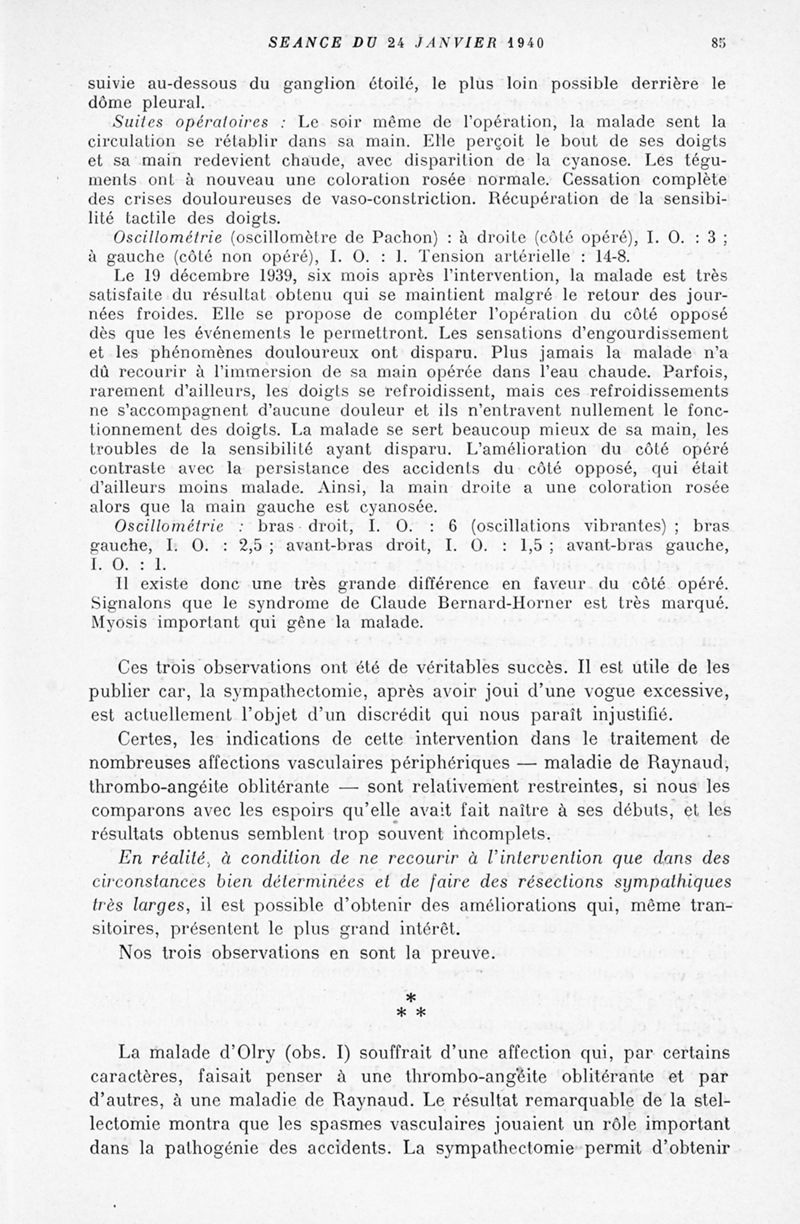 SEANCE DU 24 JANVIER 1940 85

suivie au-dessous du ganglion étoilé, le plus loin possible derrière le dôme pleural.

Suites opératoires : Le soir même de l'opération, la malade sent la circulation se rétablir dans sa main. Elle perçoit le bout de ses doigts et sa main redevient chaude, avec disparition de la cyanose. Les téguments ont à nouveau une coloration rosée normale. Cessation complète des crises douloureuses de vaso-constriction. Récupération de la sensibilité tactile des doigts.

Oscillométrie (oscillomètre de Pachon) : à droite (côté opéré), I. O. : 3 ; à gauche (côté non opéré), I. O. : 1. Tension artérielle : 14-8.

Le 19 décembre 1939, six mois après l'intervention, la malade est très satisfaite du résultat obtenu qui se maintient malgré le retour des journées froides. Elle se propose de compléter l'opération du côté opposé dès que les événements le permettront. Les sensations d'engourdissement et les phénomènes douloureux ont disparu. Plus jamais la malade n'a dû recourir à l'immersion de sa main opérée dans l'eau chaude. Parfois, rarement d'ailleurs, les doigts se refroidissent, mais ces refroidissements ne s'accompagnent d'aucune douleur et ils n'entravent nullement le fonctionnement des doigts. La malade se sert beaucoup mieux de sa main, les troubles de la sensibilité ayant disparu. L'amélioration du côté opéré contraste avec la persistance des accidents du côté opposé, qui était d'ailleurs moins malade. Ainsi, la main droite a une coloration rosée alors que la main gauche est cyanosée.

Oscillométrie : bras droit, I. O. : 6 (oscillations vibrantes) ; bras gauche, I. O. : 2,5 ; avant-bras droit, I. O. : 1,5 ; avant-bras gauche, I. O. : 1.

Il existe donc une très grande différence en faveur du côté opéré. Signalons que le syndrome de Claude Bernard-Horner est très marqué. Myosis important qui gêne la malade.

Ces trois observations ont été de véritables succès. Il est utile de les publier car, la sympathectomie, après avoir joui d'une vogue excessive, est actuellement l'objet d'un discrédit qui nous paraît injustifié.

Certes, les indications de cette intervention dans le traitement de nombreuses affections vasculaires périphériques — maladie de Raynaud, thrombo-angéite oblitérante — sont relativement restreintes, si nous les comparons avec les espoirs qu'elle avait fait naître à ses débuts, et les résultats obtenus semblent trop souvent incomplets.

En réalité, à condition de ne recourir à l'intervention que dans des circonstances bien déterminées et de faire des résections sympathiques très larges, il est possible d'obtenir des améliorations qui, même transitoires, présentent le plus grand intérêt.

Nos trois observations en sont la preuve.

* * *

La malade d'Olry (obs. I) souffrait d'une affection qui, par certains caractères, faisait penser à une thrombo-angéite oblitérante et par d'autres, à une maladie de Raynaud. Le résultat remarquable de la stellectomie montra que les spasmes vasculaires jouaient un rôle important dans la pathogénie des accidents. La sympathectomie permit d'obtenir